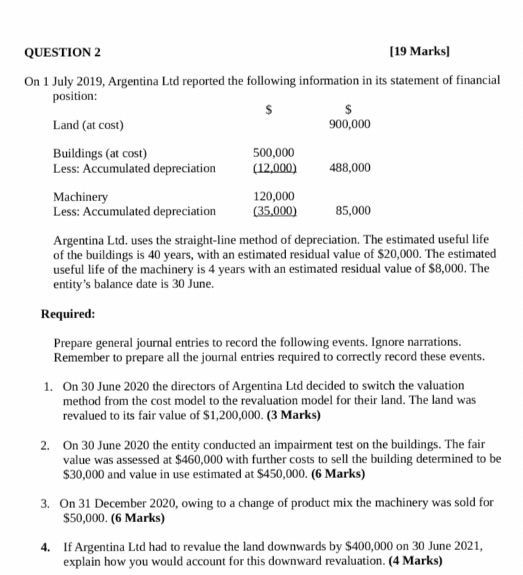 QUESTION 2 [19 Marks]

On 1 July 2019, Argentina Ltd reported the following information in its statement of financial position:

| | \$ | \$ |
|---|---|---|
| Land (at cost) | | 900,000 |
| Buildings (at cost) | 500,000 | |
| Less: Accumulated depreciation | (12,000) | 488,000 |
| Machinery | 120,000 | |
| Less: Accumulated depreciation | (35,000) | 85,000 |

Argentina Ltd. uses the straight-line method of depreciation. The estimated useful life of the buildings is 40 years, with an estimated residual value of \$20,000. The estimated useful life of the machinery is 4 years with an estimated residual value of \$8,000. The entity's balance date is 30 June.

Required:

Prepare general journal entries to record the following events. Ignore narrations. Remember to prepare all the journal entries required to correctly record these events.

1. On 30 June 2020 the directors of Argentina Ltd decided to switch the valuation method from the cost model to the revaluation model for their land. The land was revalued to its fair value of \$1,200,000. (3 Marks)

2. On 30 June 2020 the entity conducted an impairment test on the buildings. The fair value was assessed at \$460,000 with further costs to sell the building determined to be \$30,000 and value in use estimated at \$450,000. (6 Marks)

3. On 31 December 2020, owing to a change of product mix the machinery was sold for \$50,000. (6 Marks)

4. If Argentina Ltd had to revalue the land downwards by \$400,000 on 30 June 2021, explain how you would account for this downward revaluation. (4 Marks)